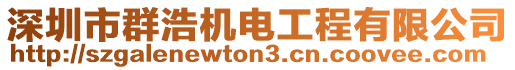 深圳市群浩机电工程有限公司
http://szgalenewton3.cn.coovee.com